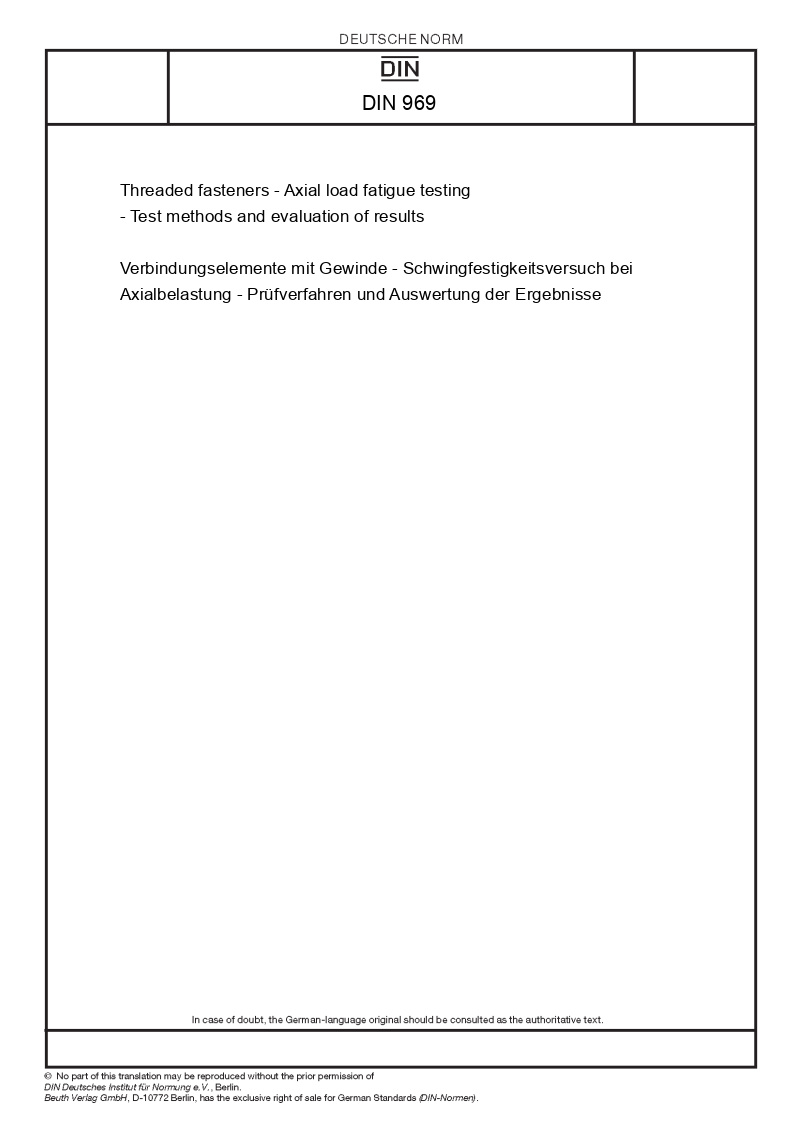 DEUTSCHE NORM

DIN

DIN 969

Threaded fasteners - Axial load fatigue testing - Test methods and evaluation of results

Verbindungselemente mit Gewinde - Schwingfestigkeitsversuch bei Axialbelastung - Prüfverfahren und Auswertung der Ergebnisse

In case of doubt, the German-language original should be consulted as the authoritative text.

© No part of this translation may be reproduced without the prior permission of DIN Deutsches Institut für Normung e.V., Berlin.
Beuth Verlag GmbH, D-10772 Berlin, has the exclusive right of sale for German Standards (DIN-Normen).